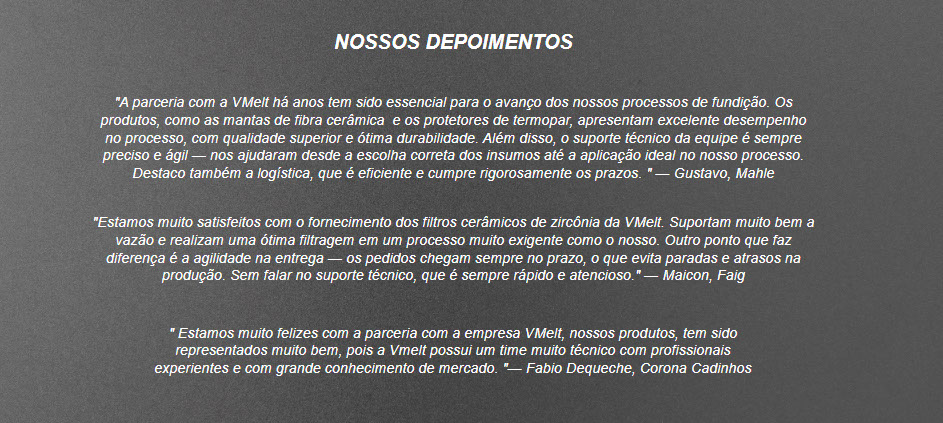 NOSSOS DEPOIMENTOS

"A parceria com a VMelt há anos tem sido essencial para o avanço dos nossos processos de fundição. Os produtos, como as mantas de fibra cerâmica e os protetores de termopar, apresentam excelente desempenho no processo, com qualidade superior e ótima durabilidade. Além disso, o suporte técnico da equipe é sempre preciso e ágil — nos ajudaram desde a escolha correta dos insumos até a aplicação ideal no nosso processo. Destaco também a logística, que é eficiente e cumpre rigorosamente os prazos. " — Gustavo, Mahle

"Estamos muito satisfeitos com o fornecimento dos filtros cerâmicos de zircônia da VMelt. Suportam muito bem a vazão e realizam uma ótima filtragem em um processo muito exigente como o nosso. Outro ponto que faz diferença é a agilidade na entrega — os pedidos chegam sempre no prazo, o que evita paradas e atrasos na produção. Sem falar no suporte técnico, que é sempre rápido e atencioso." — Maicon, Faig

" Estamos muito felizes com a parceria com a empresa VMelt, nossos produtos, tem sido representados muito bem, pois a Vmelt possui um time muito técnico com profissionais experientes e com grande conhecimento de mercado. "— Fabio Dequeche, Corona Cadinhos